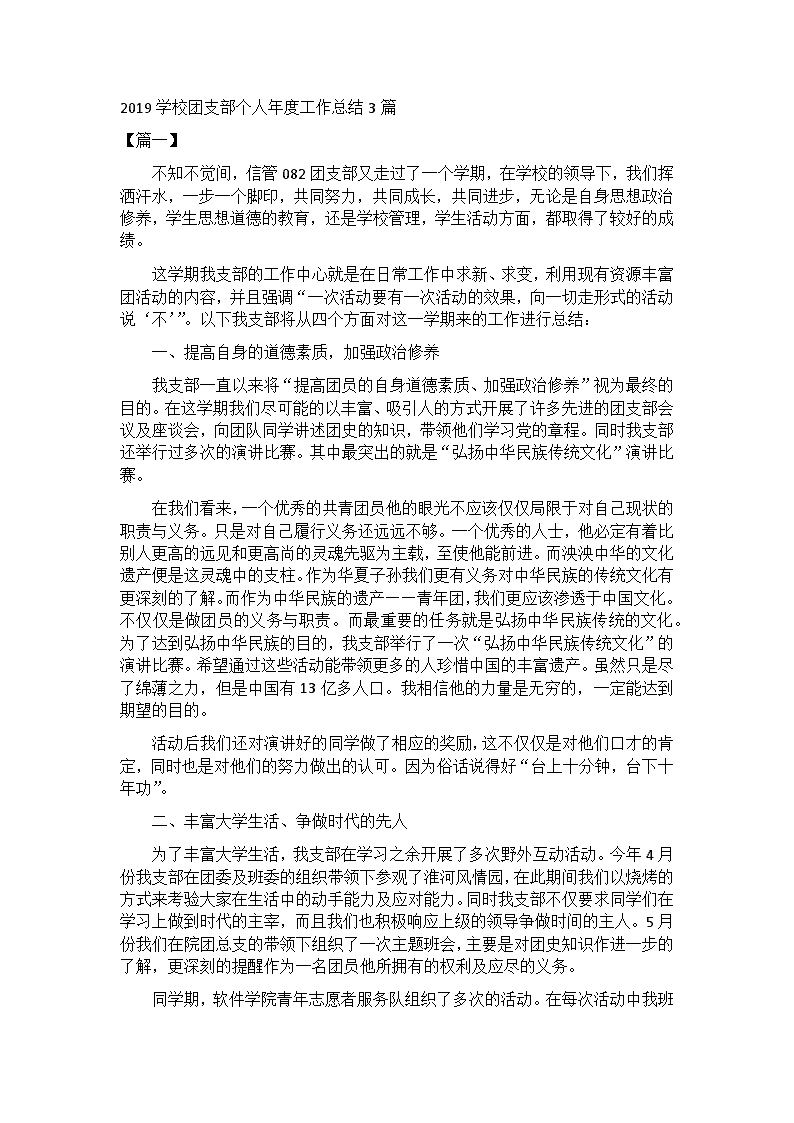 2019 学校团支部个人年度工作总结 3 篇

【篇一】

不知不觉间，信管 082 团支部又走过了一个学期，在学校的领导下，我们挥洒汗水，一步一个脚印，共同努力，共同成长，共同进步，无论是自身思想政治修养，学生思想道德的教育，还是学校管理，学生活动方面，都取得了较好的成绩。

这学期我支部的工作中心就是在日常工作中求新、求变，利用现有资源丰富团活动的内容，并且强调“一次活动要有一次活动的效果，向一切走形式的活动说‘不’”。以下我支部将从四个方面对这一学期来的工作进行总结：

一、提高自身的道德素质，加强政治修养

我支部一直以来将“提高团员的自身道德素质、加强政治修养”视为最终的目的。在这学期我们尽可能的以丰富、吸引人的方式开展了许多先进的团支部会议及座谈会，向团队同学讲述团史的知识，带领他们学习党的章程。同时我支部还举行过多次的演讲比赛。其中最突出的就是“弘扬中华民族传统文化”演讲比赛。

在我们看来，一个优秀的共青团员他的眼光不应该仅仅局限于对自己现状的职责与义务。只是对自己履行义务还远远不够。一个优秀的人士，他必定有着比别人更高的远见和更高尚的灵魂先驱为主载，至使他能前进。而泱泱中华的文化遗产便是这灵魂中的支柱。作为华夏子孙我们更有义务对中华民族的传统文化有更深刻的了解。而作为中华民族的遗产——青年团，我们更应该渗透于中国文化。不仅仅是做团员的义务与职责。而最重要的任务就是弘扬中华民族传统的文化。为了达到弘扬中华民族的目的，我支部举行了一次“弘扬中华民族传统文化”的演讲比赛。希望通过这些活动能带领更多的人珍惜中国的丰富遗产。虽然只是尽了绵薄之力，但是中国有 13 亿多人口。我相信他的力量是无穷的，一定能达到期望的目的。

活动后我们还对演讲好的同学做了相应的奖励，这不仅仅是对他们口才的肯定，同时也是对他们的努力做出的认可。因为俗话说得好“台上十分钟，台下十年功”。

二、丰富大学生活、争做时代的先人

为了丰富大学生活，我支部在学习之余开展了多次野外互动活动。今年 4 月份我支部在团委及班委的组织带领下参观了淮河风情园，在此期间我们以烧烤的方式来考验大家在生活中的动手能力及应对能力。同时我支部不仅要求同学们在学习上做到时代的主宰，而且我们也积极响应上级的领导争做时间的主人。5 月份我们在院团总支的带领下组织了一次主题班会，主要是对团史知识作进一步的了解，更深刻的提醒作为一名团员他所拥有的权利及应尽的义务。

同学期，软件学院青年志愿者服务队组织了多次的活动。在每次活动中我班